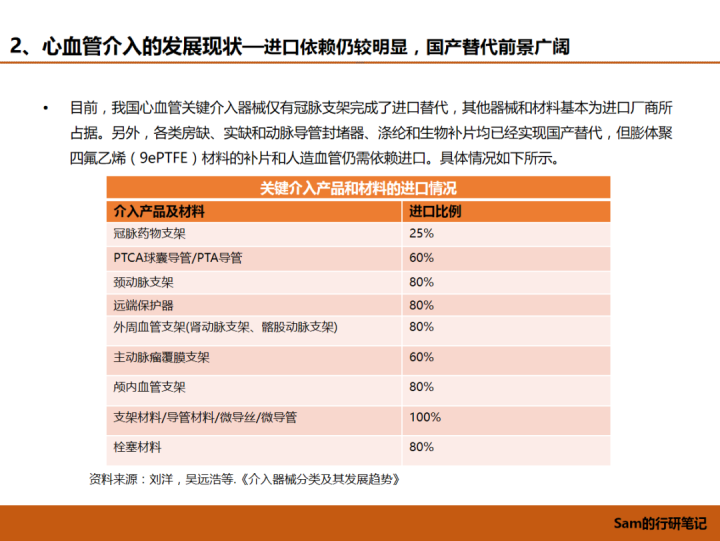 2、心血管介入的发展现状—进口依赖仍较明显，国产替代前景广阔

• 目前，我国心血管关键介入器械仅有冠脉支架完成了进口替代，其他器械和材料基本为进口厂商所占据。另外，各类房缺、实缺和动脉导管封堵器、涤纶和生物补片均已经实现国产替代，但膨体聚四氟乙烯（9ePTFE）材料的补片和人造血管仍需依赖进口。具体情况如下所示。

关键介入产品和材料的进口情况

| 介入产品及材料 | 进口比例 |
|---|---|
| 冠脉药物支架 | 25% |
| PTCA球囊导管/PTA导管 | 60% |
| 颈动脉支架 | 80% |
| 远端保护器 | 80% |
| 外周血管支架(肾动脉支架、髂股动脉支架) | 80% |
| 主动脉瘤覆膜支架 | 60% |
| 颅内血管支架 | 80% |
| 支架材料/导管材料/微导丝/微导管 | 100% |
| 栓塞材料 | 80% |

资料来源：刘洋，吴远浩等.《介入器械分类及其发展趋势》

Sam的行研笔记